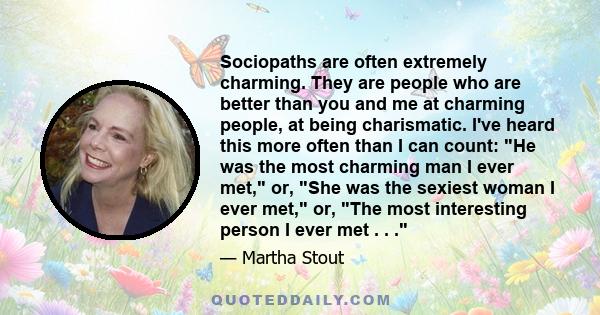 Sociopaths are often extremely charming. They are people who are better than you and me at charming people, at being charismatic. I've heard this more often than I can count: "He was the most charming man I ever met," or, "She was the sexiest woman I ever met," or, "The most interesting person I ever met . . ."

— Martha Stout

QUOTEDDAILY.COM